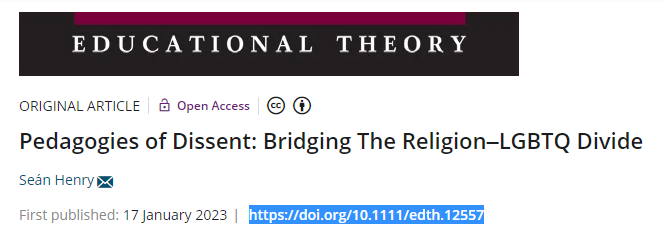 EDUCATIONAL THEORY

ORIGINAL ARTICLE | Open Access | cc

Pedagogies of Dissent: Bridging The Religion–LGBTQ Divide

Seán Henry

First published: 17 January 2023 | https://doi.org/10.1111/edth.12557